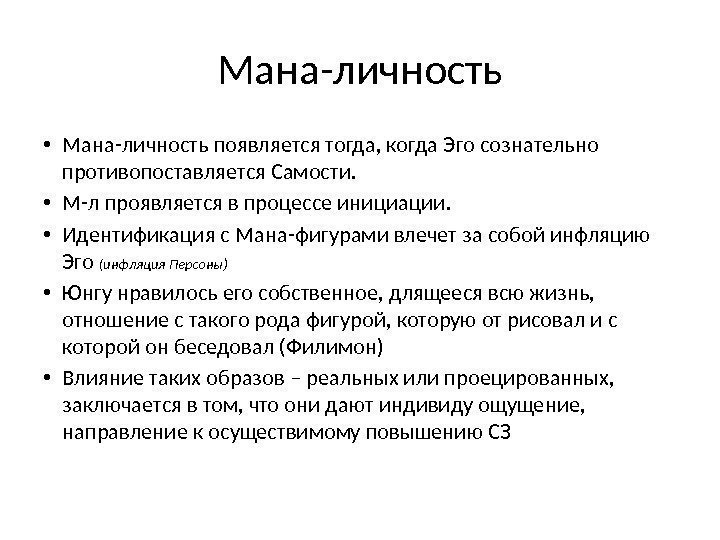 Мана-личность

• Мана-личность появляется тогда, когда Эго сознательно противопоставляется Самости.
• М-л проявляется в процессе инициации.
• Идентификация с Мана-фигурами влечет за собой инфляцию Эго (инфляция Персоны)
• Юнгу нравилось его собственное, длящееся всю жизнь, отношение с такого рода фигурой, которую от рисовал и с которой он беседовал (Филимон)
• Влияние таких образов – реальных или проецированных, заключается в том, что они дают индивиду ощущение, направление к осуществимому повышению СЗ